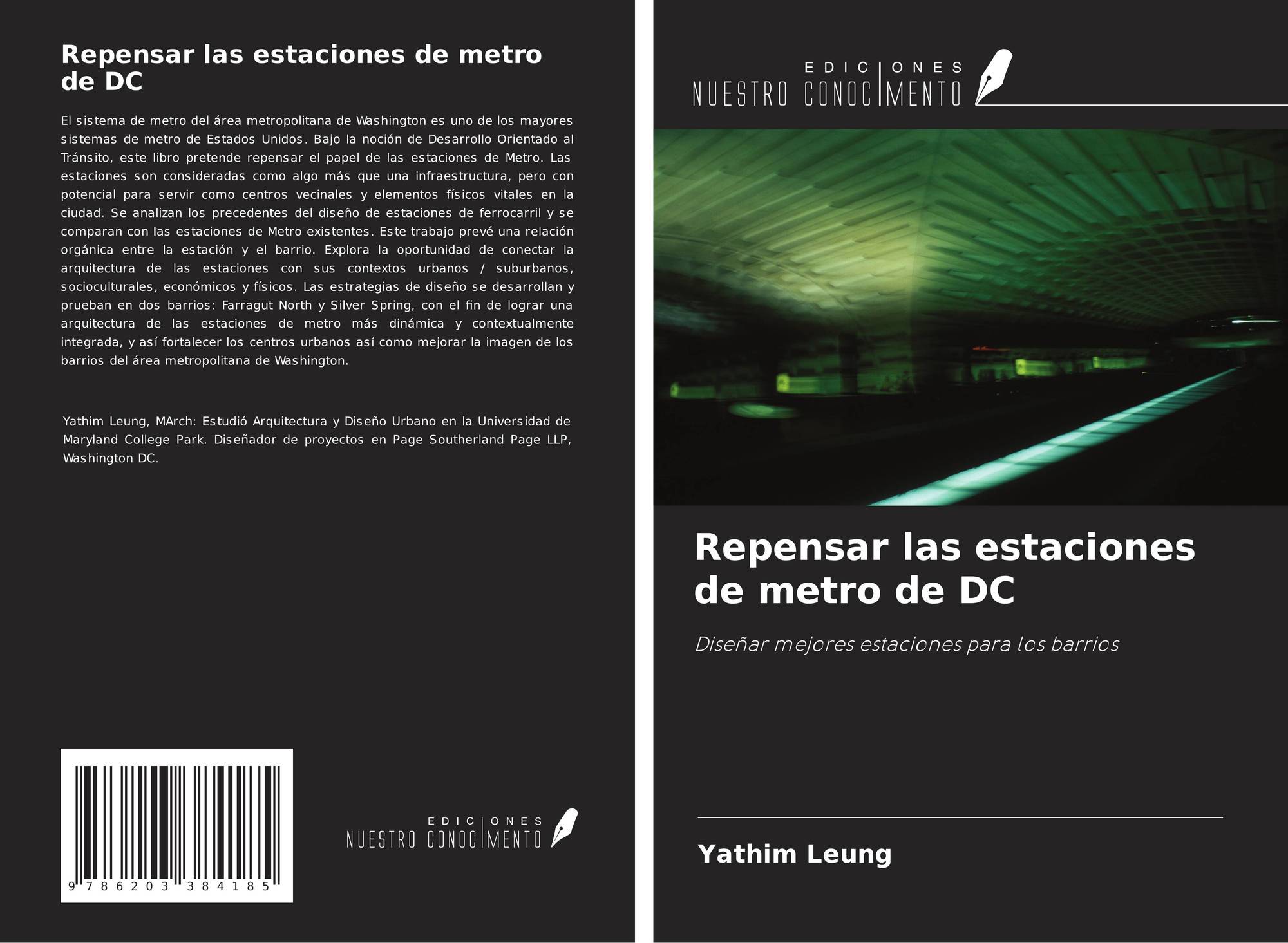 Repensar las estaciones de metro de DC

El sistema de metro del área metropolitana de Washington es uno de los mayores sistemas de metro de Estados Unidos. Bajo la noción de Desarrollo Orientado al Tránsito, este libro pretende repensar el papel de las estaciones de Metro. Las estaciones son consideradas como algo más que una infraestructura, pero con potencial para servir como centros vecinales y elementos físicos vitales en la ciudad. Se analizan los precedentes del diseño de estaciones de ferrocarril y se comparan con las estaciones de Metro existentes. Este trabajo prevé una relación orgánica entre la estación y el barrio. Explora la oportunidad de conectar la arquitectura de las estaciones con sus contextos urbanos / suburbanos, socioculturales, económicos y físicos. Las estrategias de diseño se desarrollan y prueban en dos barrios: Farragut North y Silver Spring, con el fin de lograr una arquitectura de las estaciones de metro más dinámica y contextualmente integrada, y así fortalecer los centros urbanos así como mejorar la imagen de los barrios del área metropolitana de Washington.

Yathim Leung, MArch: Estudió Arquitectura y Diseño Urbano en la Universidad de Maryland College Park. Diseñador de proyectos en Page Southerland Page LLP, Washington DC.

9 786203 384185

EDICIONES
NUESTRO CONOCIMENTO

EDICIONES
NUESTRO CONOCIMENTO

Repensar las estaciones de metro de DC

Diseñar mejores estaciones para los barrios

Yathim Leung